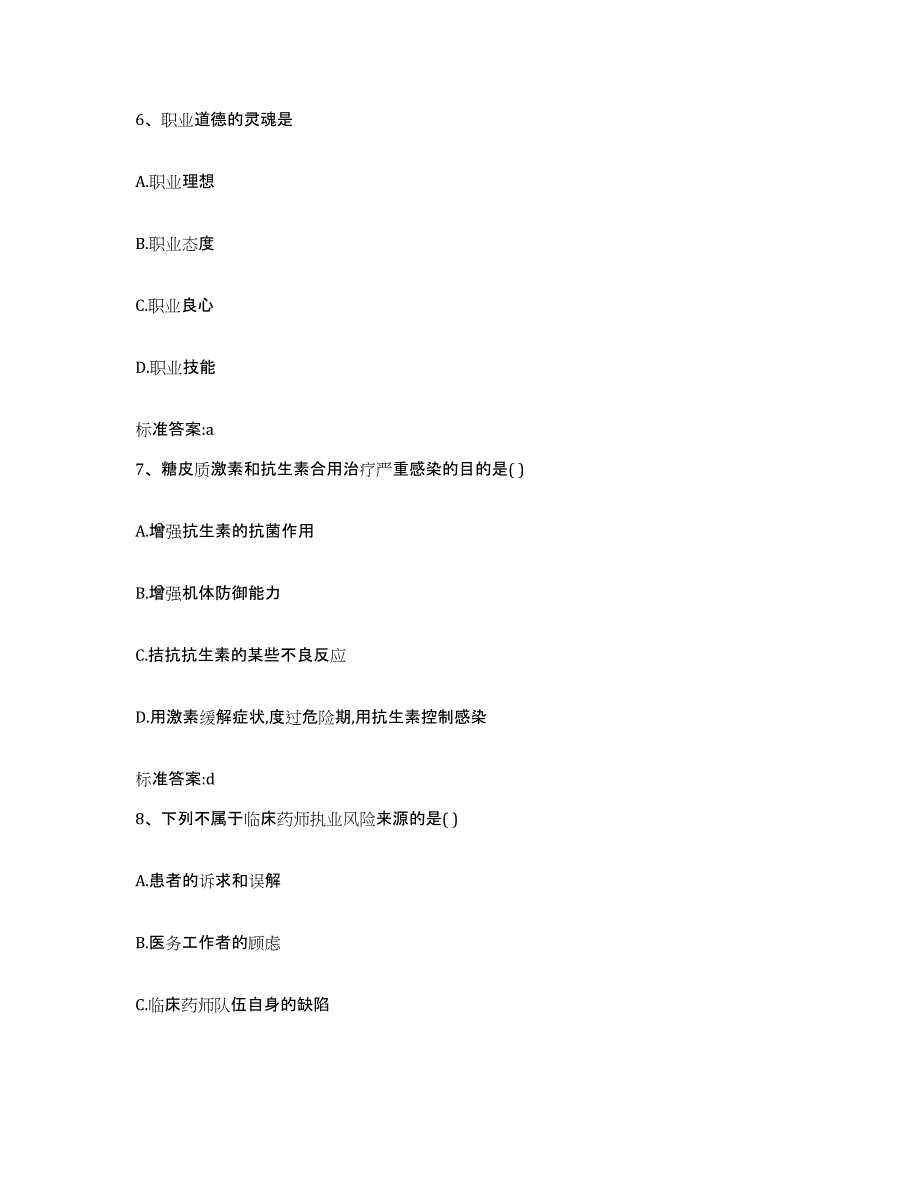 6、职业道德的灵魂是

A.职业理想

B.职业态度

C.职业良心

D.职业技能

标准答案:a

7、糖皮质激素和抗生素合用治疗严重感染的目的是( )

A.增强抗生素的抗菌作用

B.增强机体防御能力

C.拮抗抗生素的某些不良反应

D.用激素缓解症状,度过危险期,用抗生素控制感染

标准答案:d

8、下列不属于临床药师执业风险来源的是( )

A.患者的诉求和误解

B.医务工作者的顾虑

C.临床药师队伍自身的缺陷